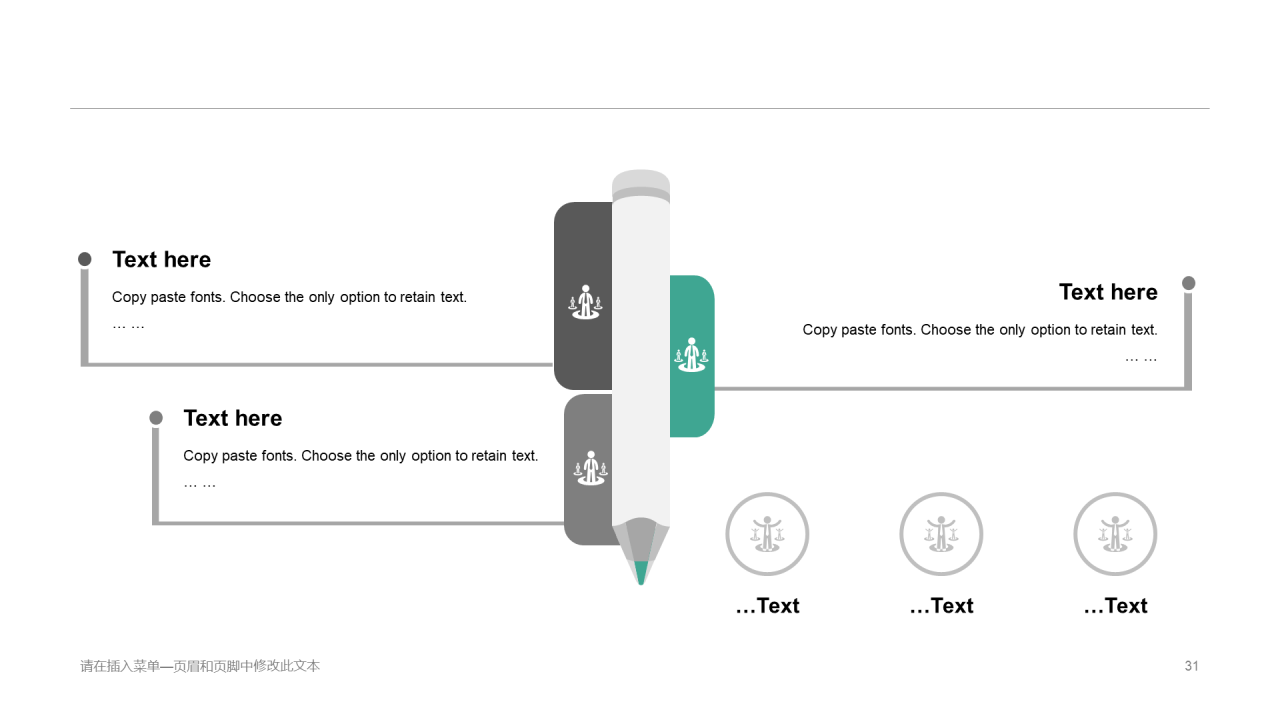 Text here

Copy paste fonts. Choose the only option to retain text.

… …

Text here

Copy paste fonts. Choose the only option to retain text.

… …

Text here

Copy paste fonts. Choose the only option to retain text.

… …

…Text

…Text

…Text

请在插入菜单—页眉和页脚中修改此文本

31